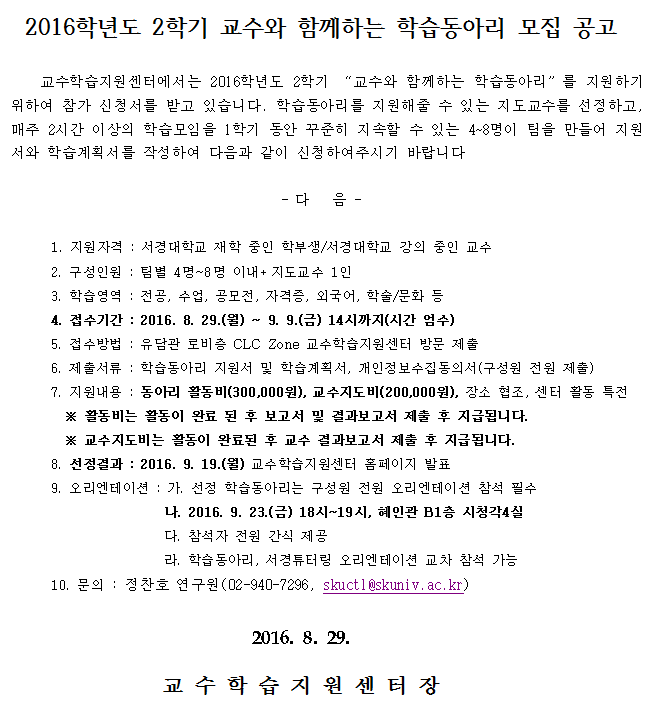 2016학년도 2학기 교수와 함께하는 학습동아리 모집 공고

교수학습지원센터에서는 2016학년도 2학기 "교수와 함께하는 학습동아리"를 지원하기 위하여 참가 신청서를 받고 있습니다. 학습동아리를 지원해줄 수 있는 지도교수를 선정하고, 매주 2시간 이상의 학습모임을 1학기 동안 꾸준히 지속할 수 있는 4~8명이 팀을 만들어 지원서와 학습계획서를 작성하여 다음과 같이 신청하여주시기 바랍니다

- 다 음 -

1. 지원자격 : 서경대학교 재학 중인 학부생/서경대학교 강의 중인 교수
2. 구성인원 : 팀별 4명~8명 이내+ 지도교수 1인
3. 학습영역 : 전공, 수업, 공모전, 자격증, 외국어, 학술/문화 등
4. 접수기간 : 2016. 8. 29.(월) ~ 9. 9.(금) 14시까지(시간 엄수)
5. 접수방법 : 유담관 로비층 CLC Zone 교수학습지원센터 방문 제출
6. 제출서류 : 학습동아리 지원서 및 학습계획서, 개인정보수집동의서(구성원 전원 제출)
7. 지원내용 : 동아리 활동비(300,000원), 교수지도비(200,000원), 장소 협조, 센터 활동 특전
※ 활동비는 활동이 완료 된 후 보고서 및 결과보고서 제출 후 지급됩니다.
※ 교수지도비는 활동이 완료된 후 교수 결과보고서 제출 후 지급됩니다.
8. 선정결과 : 2016. 9. 19.(월) 교수학습지원센터 홈페이지 발표
9. 오리엔테이션 : 가. 선정 학습동아리는 구성원 전원 오리엔테이션 참석 필수
나. 2016. 9. 23.(금) 18시~19시, 혜인관 B1층 시청각4실
다. 참석자 전원 간식 제공
라. 학습동아리, 서경튜터링 오리엔테이션 교차 참석 가능
10. 문의 : 정찬호 연구원(02-940-7296, skuctl@skuniv.ac.kr)

2016. 8. 29.

교 수 학 습 지 원 센 터 장